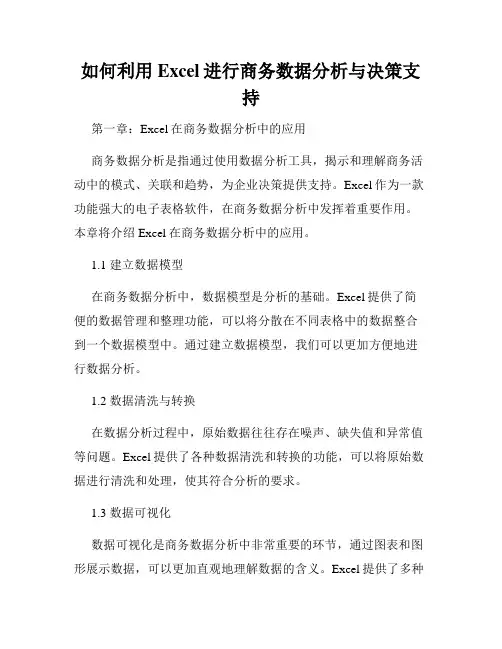 如何利用 Excel 进行商务数据分析与决策支持

第一章：Excel 在商务数据分析中的应用

商务数据分析是指通过使用数据分析工具，揭示和理解商务活动中的模式、关联和趋势，为企业决策提供支持。Excel 作为一款功能强大的电子表格软件，在商务数据分析中发挥着重要作用。本章将介绍 Excel 在商务数据分析中的应用。

1.1 建立数据模型

在商务数据分析中，数据模型是分析的基础。Excel 提供了简便的数据管理和整理功能，可以将分散在不同表格中的数据整合到一个数据模型中。通过建立数据模型，我们可以更加方便地进行数据分析。

1.2 数据清洗与转换

在数据分析过程中，原始数据往往存在噪声、缺失值和异常值等问题。Excel 提供了各种数据清洗和转换的功能，可以将原始数据进行清洗和处理，使其符合分析的要求。

1.3 数据可视化

数据可视化是商务数据分析中非常重要的环节，通过图表和图形展示数据，可以更加直观地理解数据的含义。Excel 提供了多种